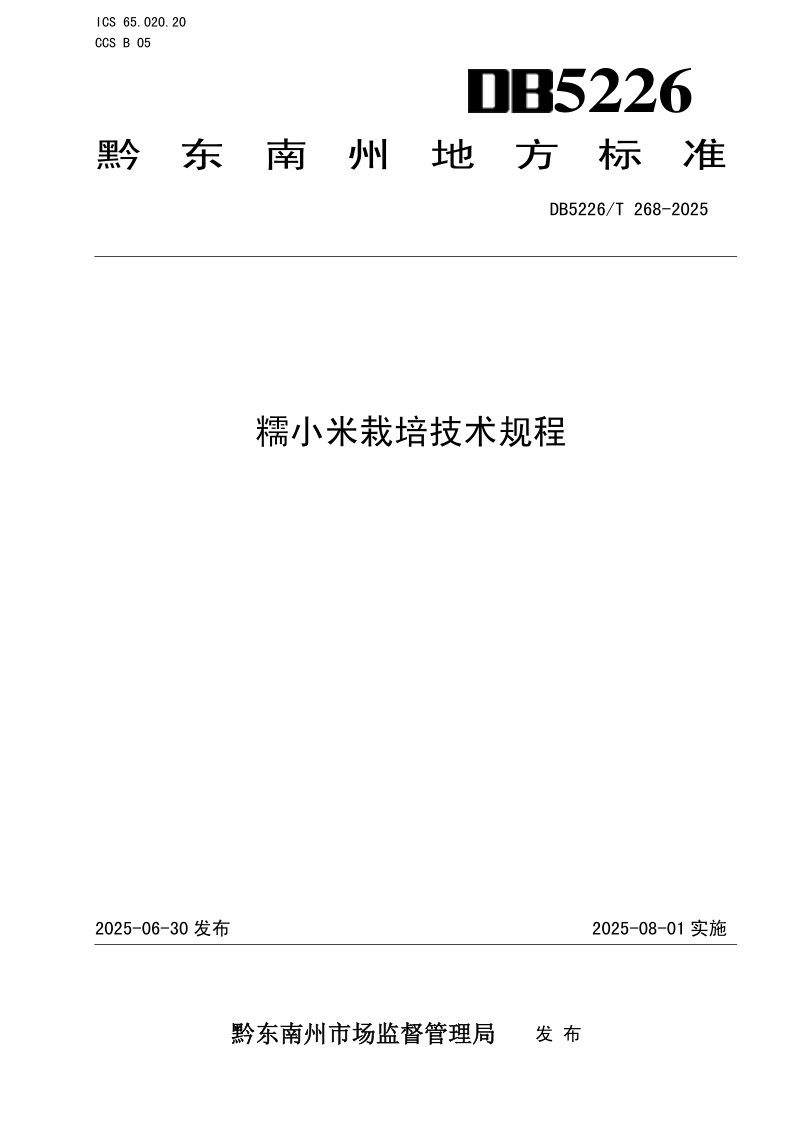 ICS 65.020.20
CCS B 05

DB5226

黔东南州地方标准

DB5226/T 268-2025

糯小米栽培技术规程

2025-06-30 发布

2025-08-01 实施

黔东南州市场监督管理局 发布